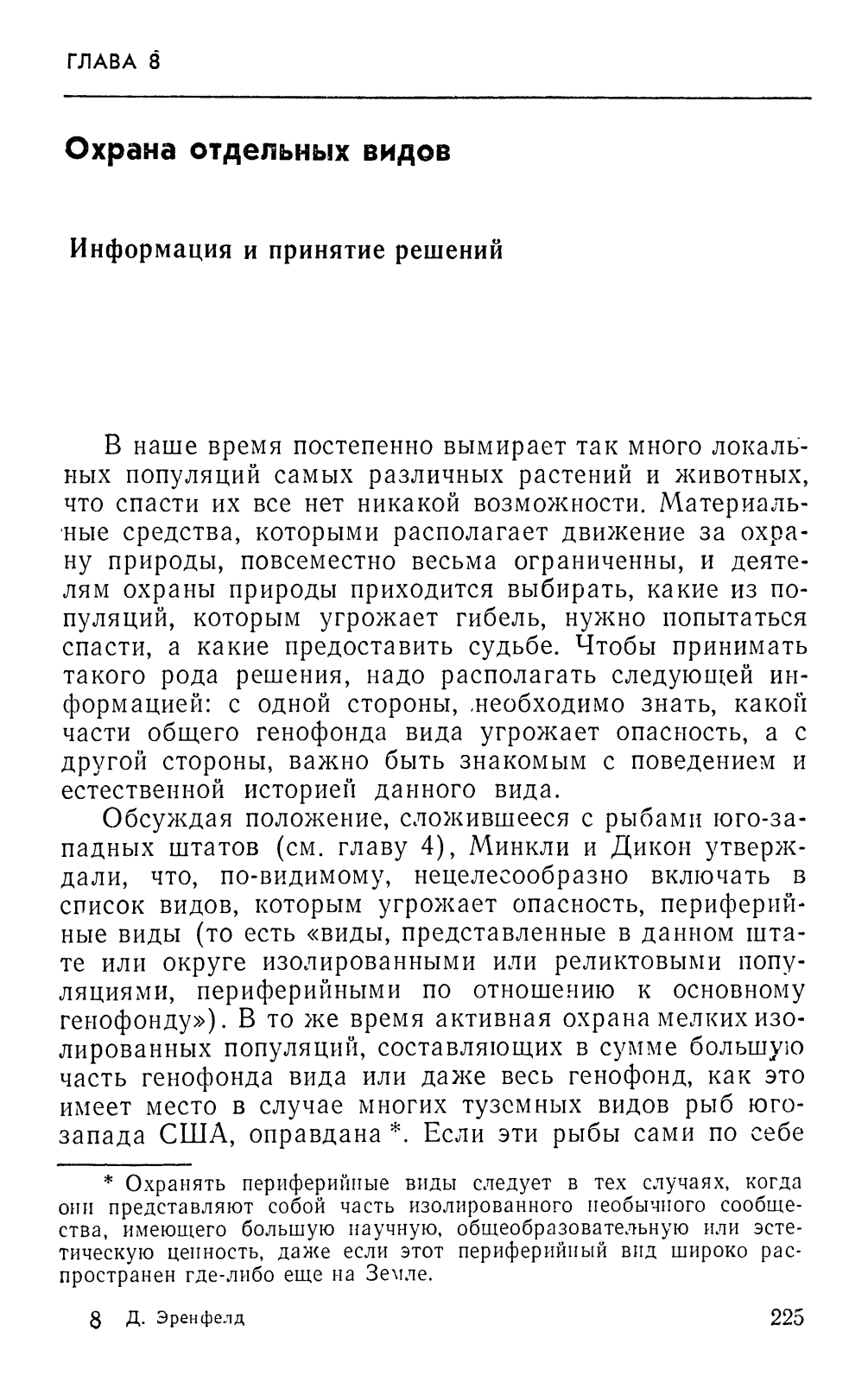 ГЛАВА 8

Охрана отдельных видов

Информация и принятие решений

В наше время постепенно вымирает так много локальных популяций самых различных растений и животных, что спасти их все нет никакой возможности. Материальные средства, которыми располагает движение за охрану природы, повсеместно весьма ограниченны, и деятелям охраны природы приходится выбирать, какие из популяций, которым угрожает гибель, нужно попытаться спасти, а какие предоставить судьбе. Чтобы принимать такого рода решения, надо располагать следующей информацией: с одной стороны, необходимо знать, какой части общего генофонда вида угрожает опасность, а с другой стороны, важно быть знакомым с поведением и естественной историей данного вида.

Обсуждая положение, сложившееся с рыбами юго-западных штатов (см. главу 4), Минкли и Дикон утверждали, что, по-видимому, нецелесообразно включать в список видов, которым угрожает опасность, периферийные виды (то есть «виды, представленные в данном штате или округе изолированными или реликтовыми популяциями, периферийными по отношению к основному генофонду»). В то же время активная охрана мелких изолированных популяций, составляющих в сумме большую часть генофонда вида или даже весь генофонд, как это имеет место в случае многих туземных видов рыб юго-запада США, оправдана *. Если эти рыбы сами по себе

* Охранять периферийные виды следует в тех случаях, когда они представляют собой часть изолированного необычного сообщества, имеющего большую научную, общеобразовательную или эстетическую ценность, даже если этот периферийный вид широко распространен где-либо еще на Земле.

8 Д. Эренфелд

225